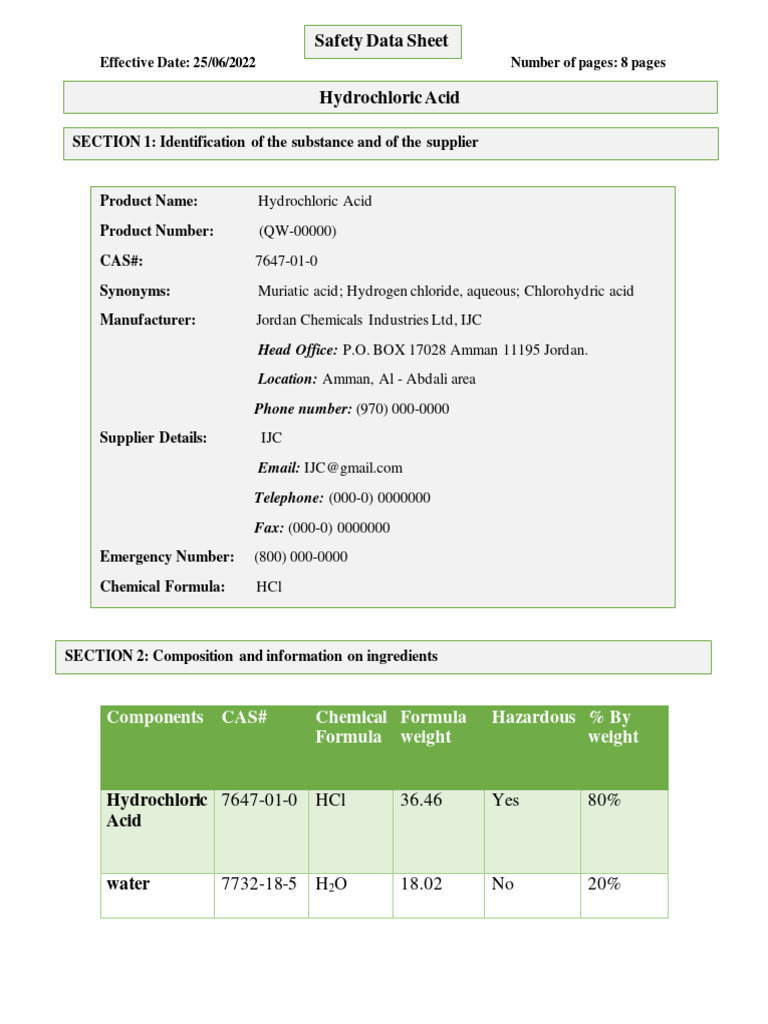 Safety Data Sheet

Effective Date: 25/06/2022

Number of pages: 8 pages

Hydrochloric Acid

SECTION 1: Identification of the substance and of the supplier

Product Name: Hydrochloric Acid
Product Number: (QW-00000)
CAS#: 7647-01-0
Synonyms: Muriatic acid; Hydrogen chloride, aqueous; Chlorohydric acid
Manufacturer: Jordan Chemicals Industries Ltd, IJC
Head Office: P.O. BOX 17028 Amman 11195 Jordan.
Location: Amman, Al - Abdali area
Phone number: (970) 000-0000
Supplier Details: IJC
Email: IJC@gmail.com
Telephone: (000-0) 0000000
Fax: (000-0) 0000000
Emergency Number: (800) 000-0000
Chemical Formula: HCl

SECTION 2: Composition and information on ingredients

| Components | CAS# | Chemical Formula | Formula weight | Hazardous | % By weight |
|---|---|---|---|---|---|
| Hydrochloric Acid | 7647-01-0 | HCl | 36.46 | Yes | 80% |
| water | 7732-18-5 | $H_2O$ | 18.02 | No | 20% |